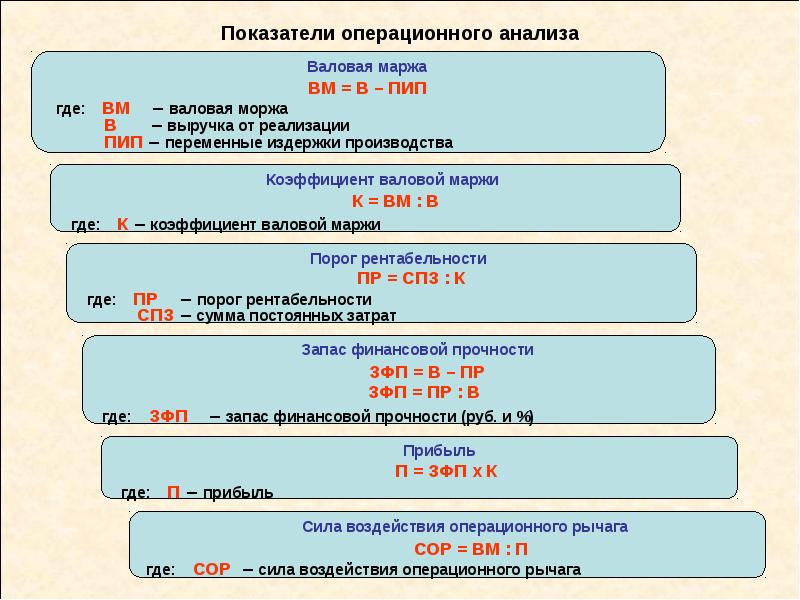 Показатели операционного анализа

Валовая маржа

ВМ = В – ПИП

где: ВМ – валовая моржа
В – выручка от реализации
ПИП – переменные издержки производства

Коэффициент валовой маржи

К = ВМ : В

где: К – коэффициент валовой маржи

Порог рентабельности

ПР = СПЗ : К

где: ПР – порог рентабельности
СПЗ – сумма постоянных затрат

Запас финансовой прочности

ЗФП = В – ПР
ЗФП = ПР : В

где: ЗФП – запас финансовой прочности (руб. и %)

Прибыль

П = ЗФП х К

где: П – прибыль

Сила воздействия операционного рычага

СОР = ВМ : П

где: СОР – сила воздействия операционного рычага